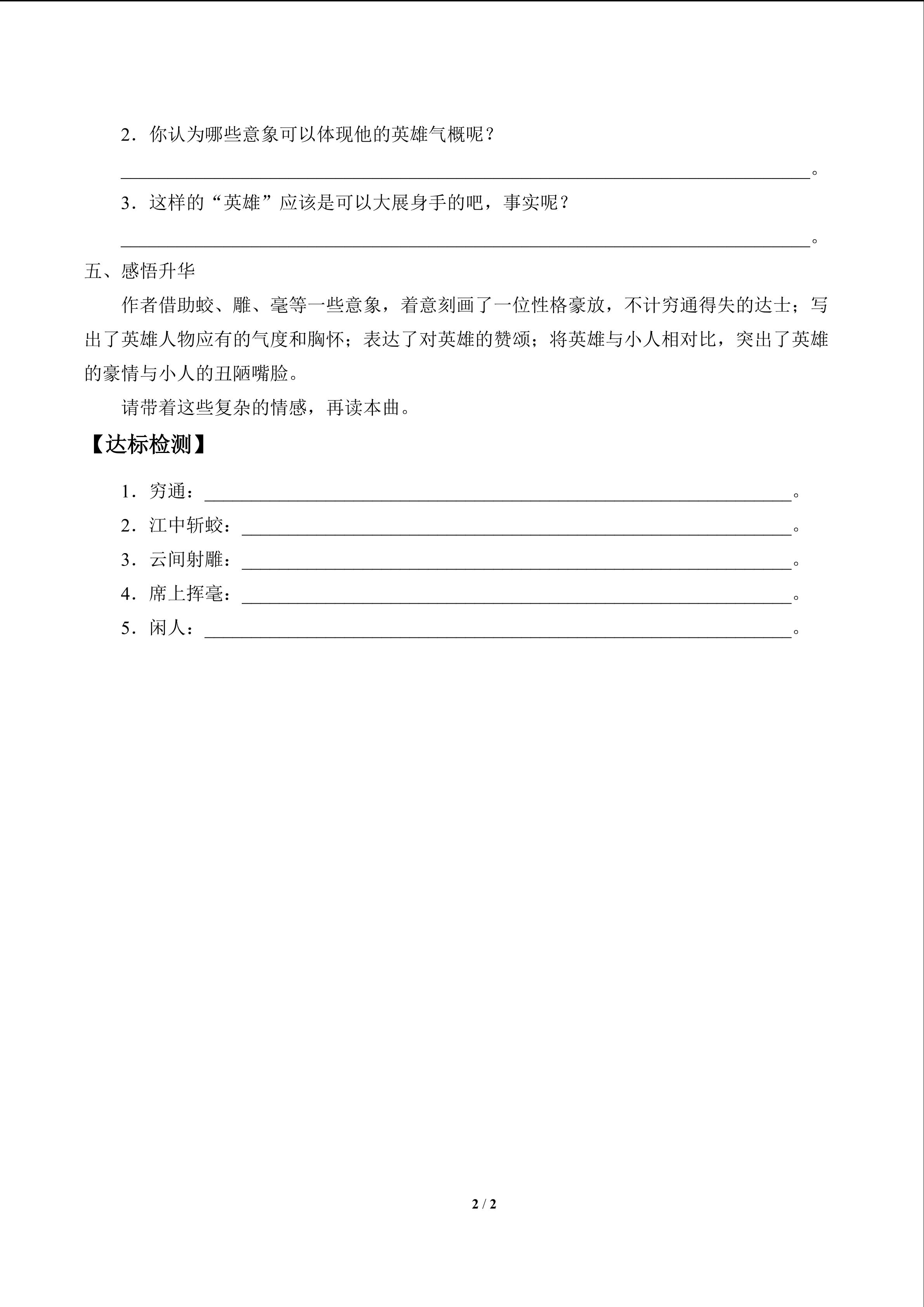 2．你认为哪些意象可以体现他的英雄气概呢？

____。

3．这样的“英雄”应该是可以大展身手的吧，事实呢？

____。

五、感悟升华

作者借助蛟、雕、毫等一些意象，着意刻画了一位性格豪放，不计穷通得失的达士；写出了英雄人物应有的气度和胸怀；表达了对英雄的赞颂；将英雄与小人相对比，突出了英雄的豪情与小人的丑陋嘴脸。

请带着这些复杂的情感，再读本曲。

【达标检测】

1．穷通：____。

2．江中斩蛟：____。

3．云间射雕：____。

4．席上挥毫：____。

5．闲人：____。

2 / 2